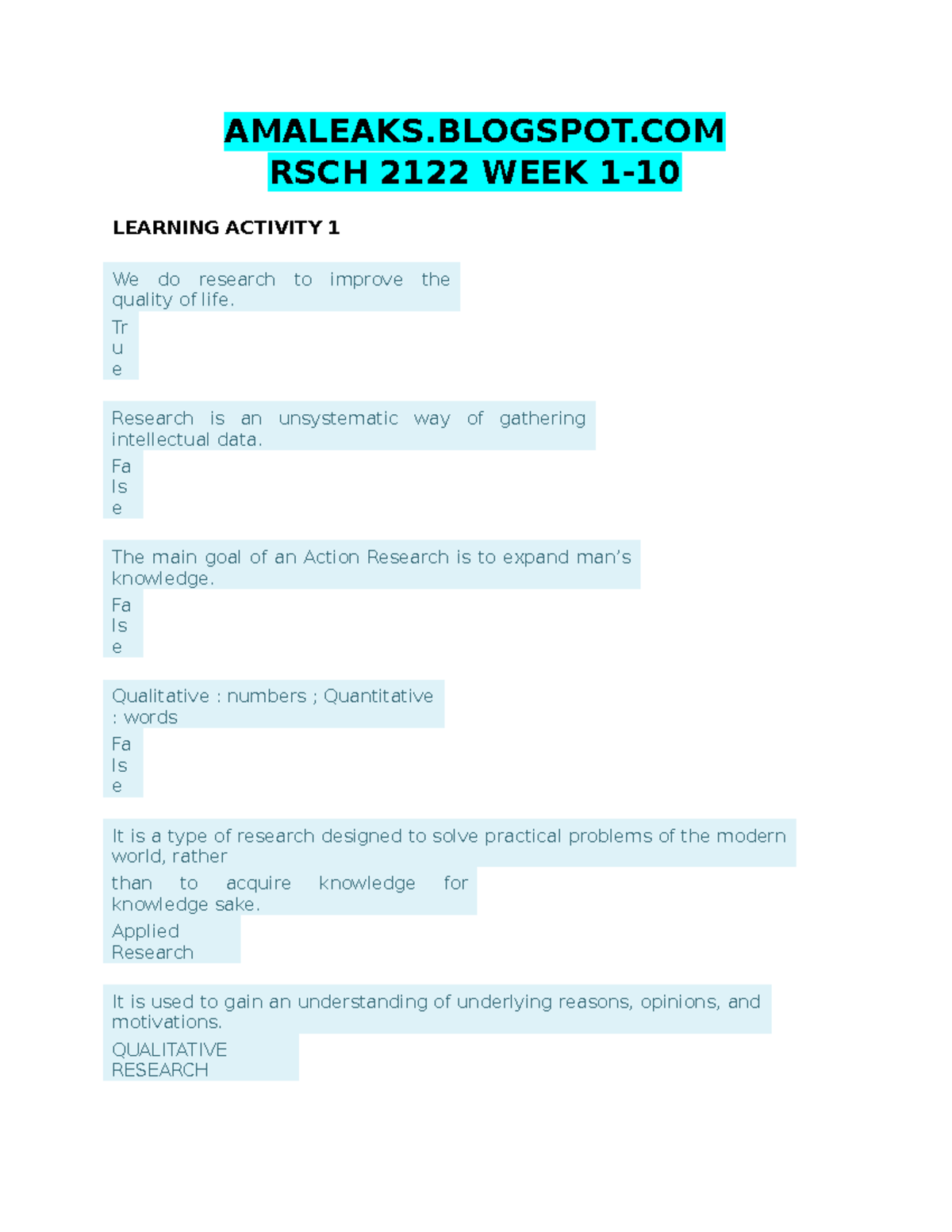 AMALEAKS.BLOGSPOT.COM
RSCH 2122 WEEK 1-10

LEARNING ACTIVITY 1

We do research to improve the quality of life.

True

Research is an unsystematic way of gathering intellectual data.

False

The main goal of an Action Research is to expand man's knowledge.

False

Qualitative : numbers ; Quantitative : words

False

It is a type of research designed to solve practical problems of the modern world, rather than to acquire knowledge for knowledge sake.

Applied Research

It is used to gain an understanding of underlying reasons, opinions, and motivations.

QUALITATIVE RESEARCH